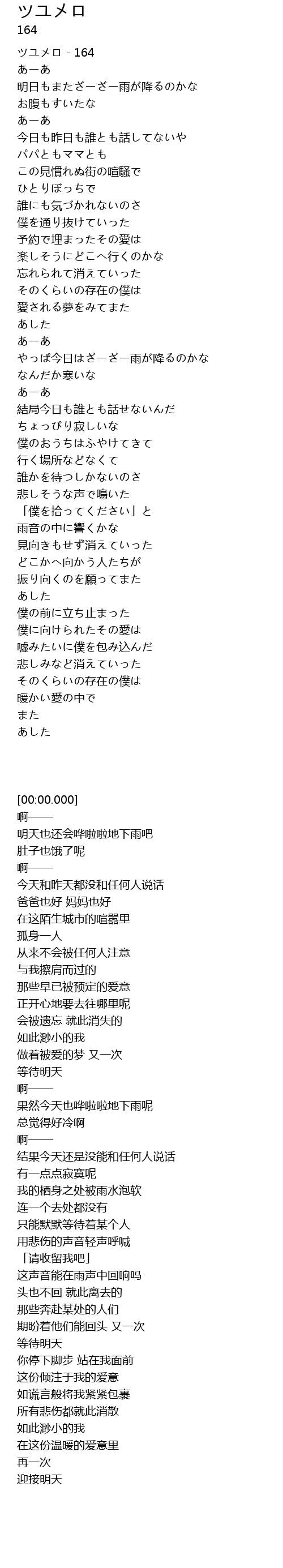 ツユメロ
164

ツユメロ - 164
あーあ
明日もまたざーざー雨が降るのかな
お腹もすいたな
あーあ
今日も昨日も誰とも話してないや
パパともママとも
この見慣れぬ街の喧騒で
ひとりぼっちで
誰にも気づかれないのさ
僕を通り抜けていった
予約で埋まったその愛は
楽しそうにどこへ行くのかな
忘れられて消えていった
そのくらいの存在の僕は
愛される夢をみてまた
あした
あーあ
やっぱ今日はざーざー雨が降るのかな
なんだか寒いな
あーあ
結局今日も誰とも話せないんだ
ちょっぴり寂しいな
僕のおうちはふやけてきて
行く場所などなくて
誰かを待つしかないのさ
悲しそうな声で鳴いた
「僕を拾ってください」と
雨音の中に響くかな
見向きもせず消えていった
どこかへ向かう人たちが
振り向くのを願ってまた
あした
僕の前に立ち止まった
僕に向けられたその愛は
嘘みたいに僕を包み込んだ
悲しみなど消えていった
そのくらいの存在の僕は
暖かい愛の中で
また
あした

[00:00.000]
啊——
明天也还会哗啦啦地下雨吧
肚子也饿了呢
啊——
今天和昨天都没和任何人说话
爸爸也好 妈妈也好
在这陌生城市的喧嚣里
孤身一人
从来不会被任何人注意
与我擦肩而过的
那些早已被预定的爱意
正开心地要去往哪里呢
会被遗忘 就此消失的
如此渺小的我
做着被爱的梦 又一次
等待明天
啊——
果然今天也哗啦啦地下雨呢
总觉得好冷啊
啊——
结果今天还是没能和任何人说话
有一点点寂寞呢
我的栖身之处被雨水泡软
连一个去处都没有
只能默默等待着某个人
用悲伤的声音轻声呼喊
「请收留我吧」
这声音能在雨声中回响吗
头也不回 就此离去的
那些奔赴某处的人们
期盼着他们能回头 又一次
等待明天
你停下脚步 站在我面前
这份倾注于我的爱意
如谎言般将我紧紧包裹
所有悲伤都就此消散
如此渺小的我
在这份温暖的爱意里
再一次
迎接明天